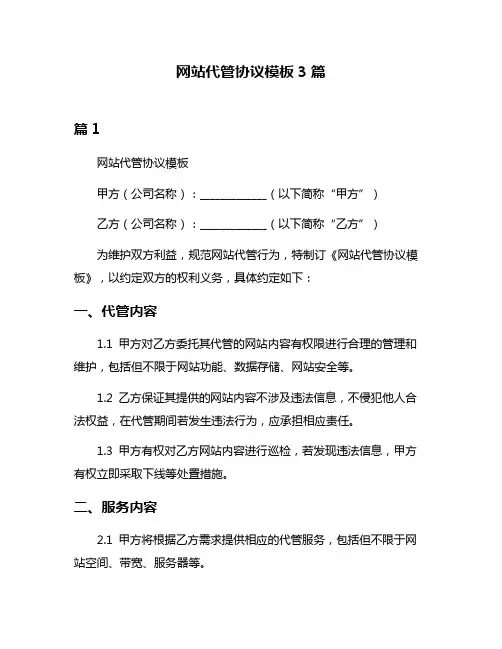 网站代管协议模板 3 篇

篇 1

网站代管协议模板

甲方（公司名称）：____________（以下简称“甲方”）

乙方（公司名称）：____________（以下简称“乙方”）

为维护双方利益，规范网站代管行为，特制订《网站代管协议模板》，以约定双方的权利义务，具体约定如下：

一、代管内容

1.1 甲方对乙方委托其代管的网站内容有权限进行合理的管理和维护，包括但不限于网站功能、数据存储、网站安全等。

1.2 乙方保证其提供的网站内容不涉及违法信息，不侵犯他人合法权益，在代管期间若发生违法行为，应承担相应责任。

1.3 甲方有权对乙方网站内容进行巡检，若发现违法信息，甲方有权立即采取下线等处置措施。

二、服务内容

2.1 甲方将根据乙方需求提供相应的代管服务，包括但不限于网站空间、带宽、服务器等。